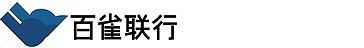 百雀联行